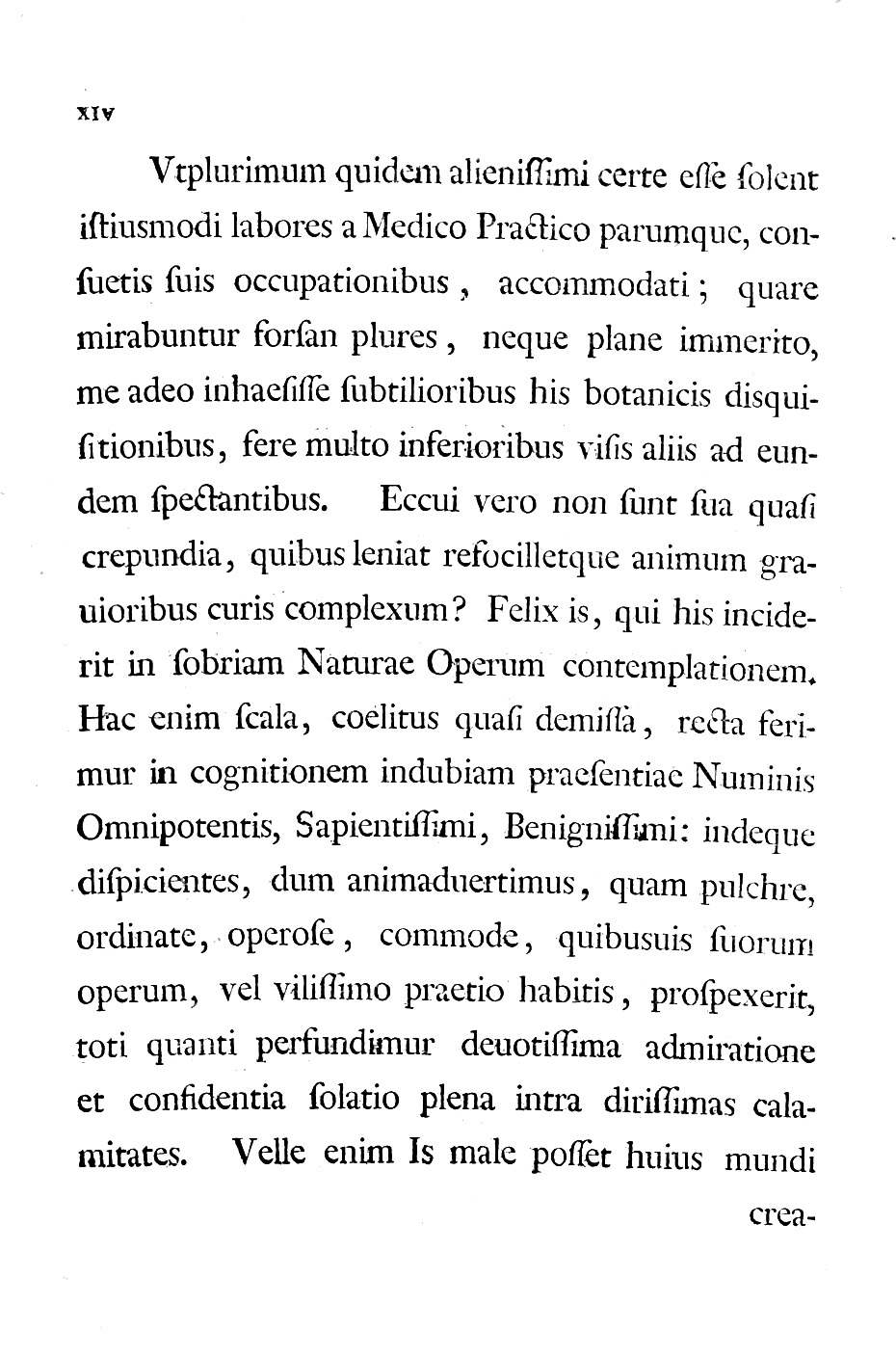 XIV

Vtplurimum quidem alieniſſimi certe eſſe ſolent iſtiusmodi labores a Medico Practico parumque, conſuetis ſuis occupationibus, accommodati; quare mirabuntur forſan plures, neque plane immerito, me adeo inhaeſiſſe ſubtilioribus his botanicis disquiſitionibus, fere multo inferioribus viſis aliis ad eundem ſpectantibus. Eccui vero non ſunt ſua quaſi crepundia, quibus leniat refocilletque animum grauioribus curis complexum? Felix is, qui his inciderit in ſobriam Naturae Operum contemplationem. Hac enim ſcala, coelitus quaſi demiſſa, recta ferimur in cognitionem indubiam praeſentiae Numinis Omnipotentis, Sapientiſſimi, Benigniſſimi: indeque diſpicientes, dum animaduertimus, quam pulchre, ordinate, operoſe, commode, quibusuis ſuorum operum, vel viliſſimo praetio habitis, proſpexerit, toti quanti perfundimur deuotiſſima admiratione et confidentia ſolatio plena intra diriſſimas calamitates. Velle enim Is male poſſet huius mundi

crea-